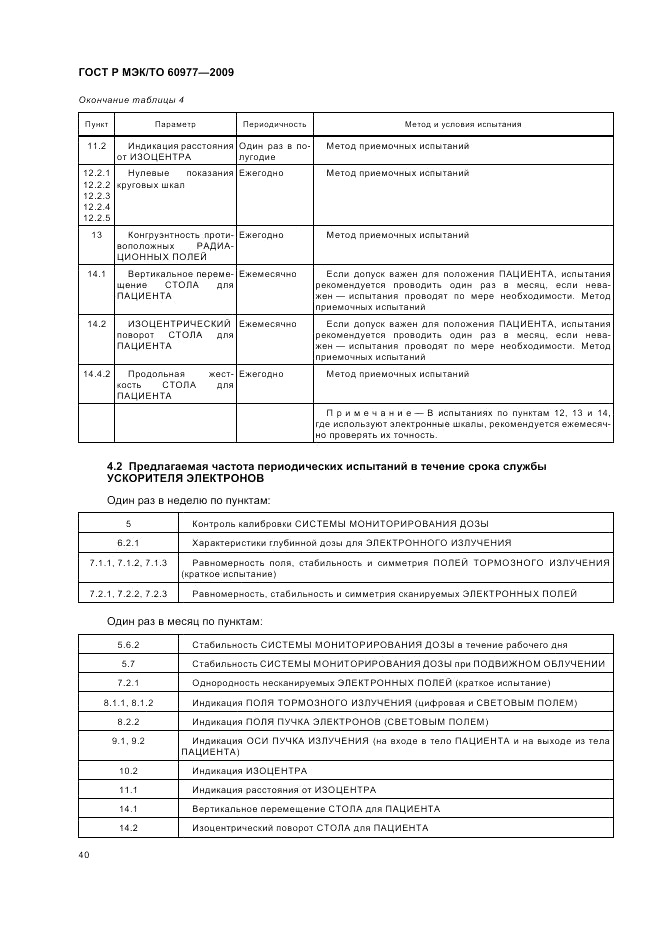 ГОСТ Р МЭК/ТО 60977—2009

Окончание таблицы 4

| Пункт | Параметр | Периодичность | Метод и условия испытания |
|---|---|---|---|
| 11.2 | Индикация расстояния от ИЗОЦЕНТРА | Один раз в полугодие | Метод приемочных испытаний |
| 12.2.1 12.2.2 12.2.3 12.2.4 12.2.5 | Нулевые показания круговых шкал | Ежегодно | Метод приемочных испытаний |
| 13 | Конгруэнтность противоположных РАДИАЦИОННЫХ ПОЛЕЙ | Ежегодно | Метод приемочных испытаний |
| 14.1 | Вертикальное перемещение СТОЛА для ПАЦИЕНТА | Ежемесячно | Если допуск важен для положения ПАЦИЕНТА, испытания рекомендуется проводить один раз в месяц, если неважен — испытания проводят по мере необходимости. Метод приемочных испытаний |
| 14.2 | ИЗОЦЕНТРИЧЕСКИЙ поворот СТОЛА для ПАЦИЕНТА | Ежемесячно | Если допуск важен для положения ПАЦИЕНТА, испытания рекомендуется проводить один раз в месяц, если неважен — испытания проводят по мере необходимости. Метод приемочных испытаний |
| 14.4.2 | Продольная жесткость СТОЛА для ПАЦИЕНТА | Ежегодно | Метод приемочных испытаний |
| | | | Примечание — В испытаниях по пунктам 12, 13 и 14, где используют электронные шкалы, рекомендуется ежемесячно проверять их точность. |

4.2 Предлагаемая частота периодических испытаний в течение срока службы УСКОРИТЕЛЯ ЭЛЕКТРОНОВ

Один раз в неделю по пунктам:

| 5 | Контроль калибровки СИСТЕМЫ МОНИТОРИРОВАНИЯ ДОЗЫ |
|---|---|
| 6.2.1 | Характеристики глубинной дозы для ЭЛЕКТРОННОГО ИЗЛУЧЕНИЯ |
| 7.1.1, 7.1.2, 7.1.3 | Равномерность поля, стабильность и симметрия ПОЛЕЙ ТОРМОЗНОГО ИЗЛУЧЕНИЯ (краткое испытание) |
| 7.2.1, 7.2.2, 7.2.3 | Равномерность, стабильность и симметрия сканируемых ЭЛЕКТРОННЫХ ПОЛЕЙ |

Один раз в месяц по пунктам:

| 5.6.2 | Стабильность СИСТЕМЫ МОНИТОРИРОВАНИЯ ДОЗЫ в течение рабочего дня |
|---|---|
| 5.7 | Стабильность СИСТЕМЫ МОНИТОРИРОВАНИЯ ДОЗЫ при ПОДВИЖНОМ ОБЛУЧЕНИИ |
| 7.2.1 | Однородность несканируемых ЭЛЕКТРОННЫХ ПОЛЕЙ (краткое испытание) |
| 8.1.1, 8.1.2 | Индикация ПОЛЯ ТОРМОЗНОГО ИЗЛУЧЕНИЯ (цифровая и СВЕТОВЫМ ПОЛЕМ) |
| 8.2.2 | Индикация ПОЛЯ ПУЧКА ЭЛЕКТРОНОВ (СВЕТОВЫМ ПОЛЕМ) |
| 9.1, 9.2 | Индикация ОСИ ПУЧКА ИЗЛУЧЕНИЯ (на входе в тело ПАЦИЕНТА и на выходе из тела ПАЦИЕНТА) |
| 10.2 | Индикация ИЗОЦЕНТРА |
| 11.1 | Индикация расстояния от ИЗОЦЕНТРА |
| 14.1 | Вертикальное перемещение СТОЛА для ПАЦИЕНТА |
| 14.2 | Изоцентрический поворот СТОЛА для ПАЦИЕНТА |

40